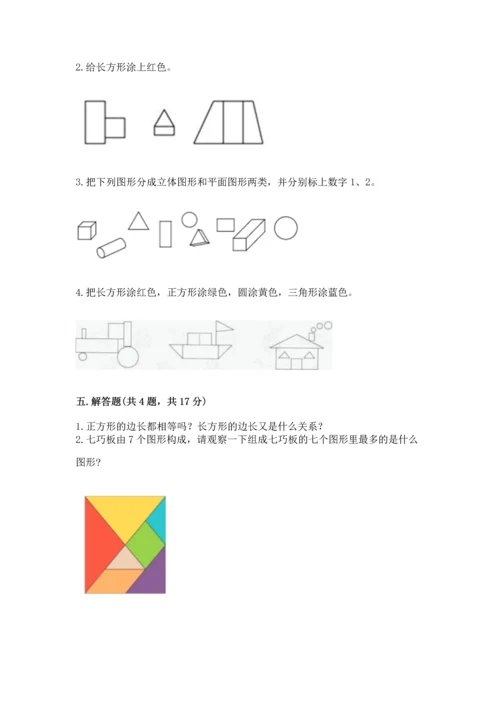 2.给长方形涂上红色。

3.把下列图形分成立体图形和平面图形两类，并分别标上数字1、2。

4.把长方形涂红色，正方形涂绿色，圆涂黄色，三角形涂蓝色。

五.解答题(共4题，共17分)

1.正方形的边长都相等吗？长方形的边长又是什么关系？

2.七巧板由7个图形构成，请观察一下组成七巧板的七个图形里最多的是什么图形？